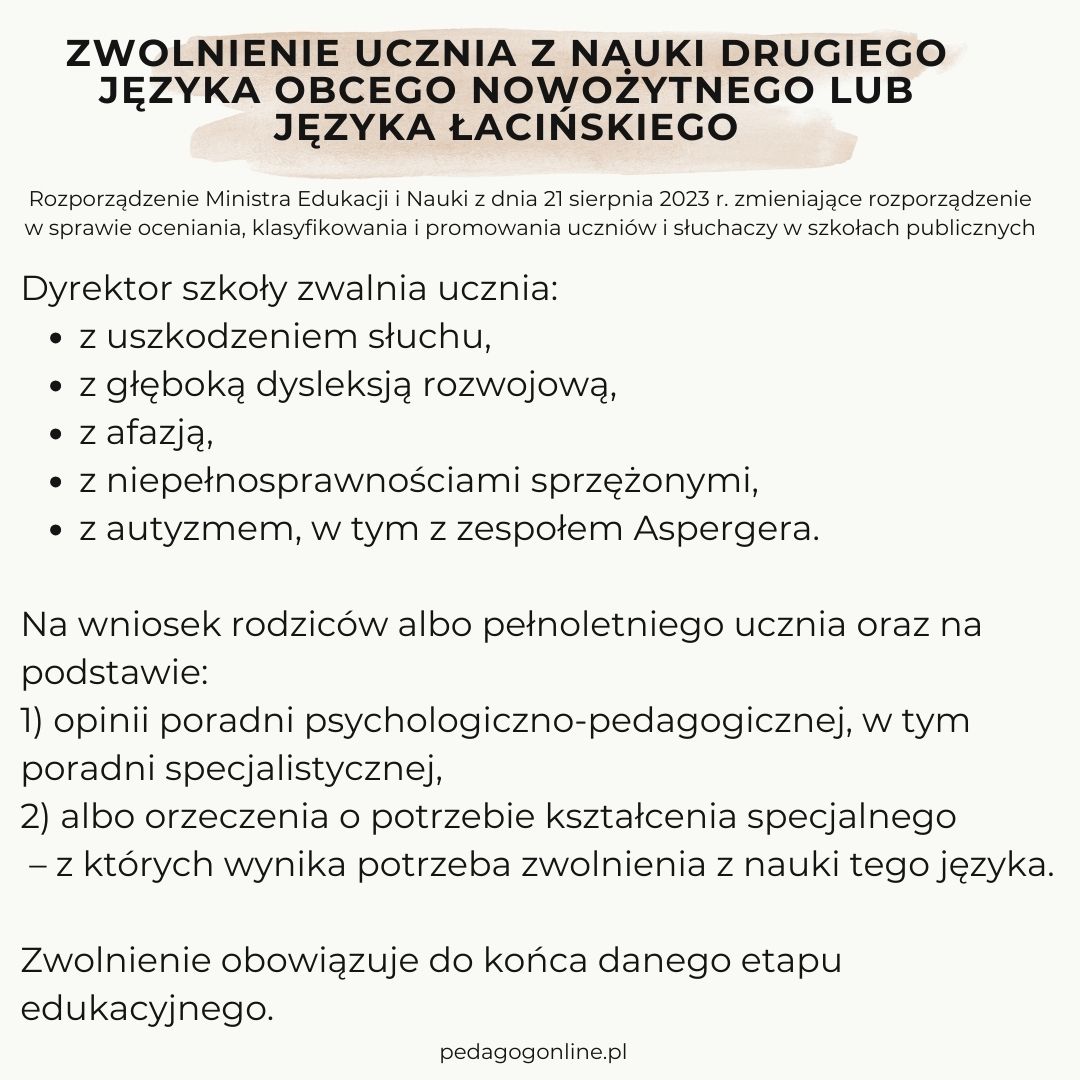 ZWOLNIENIE UCZNIA Z NAUKI DRUGIEGO JĘZYKA OBCEGO NOWOŻYTNEGO LUB JĘZYKA ŁACIŃSKIEGO

Rozporządzenie Ministra Edukacji i Nauki z dnia 21 sierpnia 2023 r. zmieniające rozporządzenie w sprawie oceniania, klasyfikowania i promowania uczniów i słuchaczy w szkołach publicznych

Dyrektor szkoły zwalnia ucznia:
• z uszkodzeniem słuchu,
• z głęboką dysleksją rozwojową,
• z afazją,
• z niepełnosprawnościami sprzężonymi,
• z autyzmem, w tym z zespołem Aspergera.

Na wniosek rodziców albo pełnoletniego ucznia oraz na podstawie:
1) opinii poradni psychologiczno-pedagogicznej, w tym poradni specjalistycznej,
2) albo orzeczenia o potrzebie kształcenia specjalnego
– z których wynika potrzeba zwolnienia z nauki tego języka.

Zwolnienie obowiązuje do końca danego etapu edukacyjnego.

pedagogonline.pl